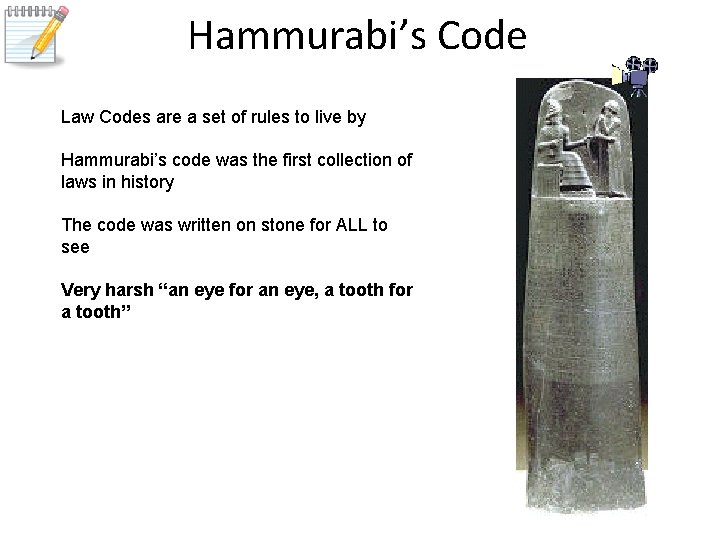 Hammurabi's Code

Law Codes are a set of rules to live by

Hammurabi's code was the first collection of laws in history

The code was written on stone for ALL to see

Very harsh "an eye for an eye, a tooth for a tooth"